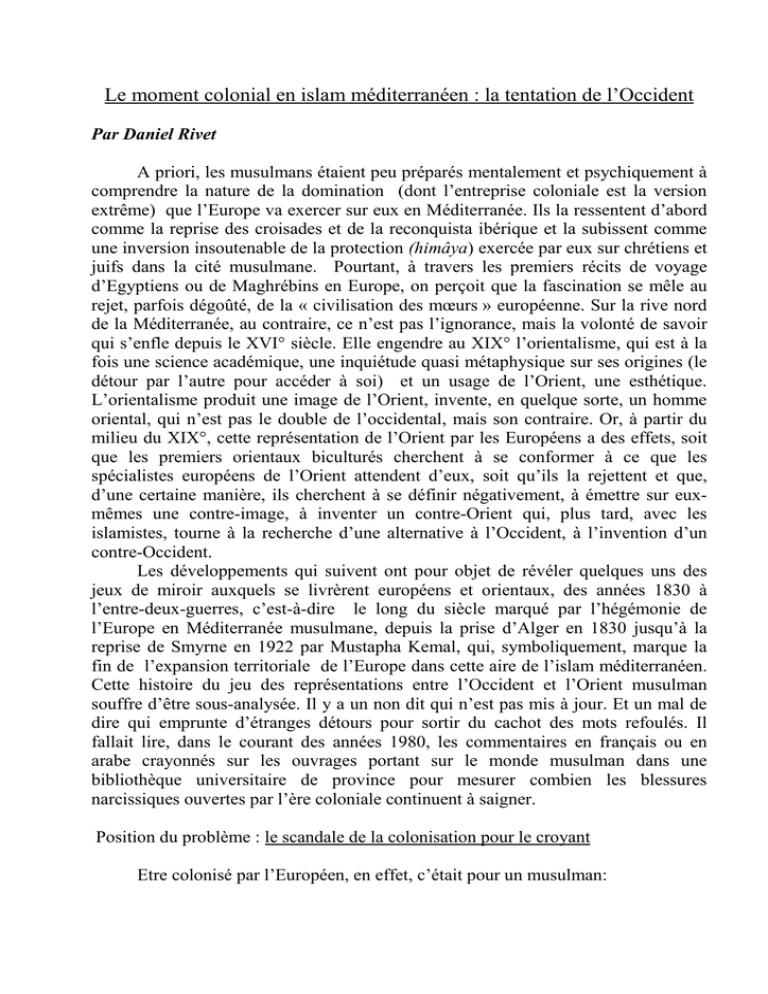 Le moment colonial en islam méditerranéen : la tentation de l'Occident

Par Daniel Rivet

A priori, les musulmans étaient peu préparés mentalement et psychiquement à comprendre la nature de la domination (dont l'entreprise coloniale est la version extrême) que l'Europe va exercer sur eux en Méditerranée. Ils la ressentent d'abord comme la reprise des croisades et de la reconquista ibérique et la subissent comme une inversion insoutenable de la protection (himâya) exercée par eux sur chrétiens et juifs dans la cité musulmane. Pourtant, à travers les premiers récits de voyage d'Egyptiens ou de Maghrébins en Europe, on perçoit que la fascination se mêle au rejet, parfois dégoûté, de la « civilisation des mœurs » européenne. Sur la rive nord de la Méditerranée, au contraire, ce n'est pas l'ignorance, mais la volonté de savoir qui s'enfle depuis le XVI° siècle. Elle engendre au XIX° l'orientalisme, qui est à la fois une science académique, une inquiétude quasi métaphysique sur ses origines (le détour par l'autre pour accéder à soi) et un usage de l'Orient, une esthétique. L'orientalisme produit une image de l'Orient, invente, en quelque sorte, un homme oriental, qui n'est pas le double de l'occidental, mais son contraire. Or, à partir du milieu du XIX°, cette représentation de l'Orient par les Européens a des effets, soit que les premiers orientaux biculturés cherchent à se conformer à ce que les spécialistes européens de l'Orient attendent d'eux, soit qu'ils la rejettent et que, d'une certaine manière, ils cherchent à se définir négativement, à émettre sur eux-mêmes une contre-image, à inventer un contre-Orient qui, plus tard, avec les islamistes, tourne à la recherche d'une alternative à l'Occident, à l'invention d'un contre-Occident.

Les développements qui suivent ont pour objet de révéler quelques uns des jeux de miroir auxquels se livrèrent européens et orientaux, des années 1830 à l'entre-deux-guerres, c'est-à-dire le long du siècle marqué par l'hégémonie de l'Europe en Méditerranée musulmane, depuis la prise d'Alger en 1830 jusqu'à la reprise de Smyrne en 1922 par Mustapha Kemal, qui, symboliquement, marque la fin de l'expansion territoriale de l'Europe dans cette aire de l'islam méditerranéen. Cette histoire du jeu des représentations entre l'Occident et l'Orient musulman souffre d'être sous-analysée. Il y a un non dit qui n'est pas mis à jour. Et un mal de dire qui emprunte d'étranges détours pour sortir du cachot des mots refoulés. Il fallait lire, dans le courant des années 1980, les commentaires en français ou en arabe crayonnés sur les ouvrages portant sur le monde musulman dans une bibliothèque universitaire de province pour mesurer combien les blessures narcissiques ouvertes par l'ère coloniale continuent à saigner.

Position du problème : le scandale de la colonisation pour le croyant

Etre colonisé par l'Européen, en effet, c'était pour un musulman: